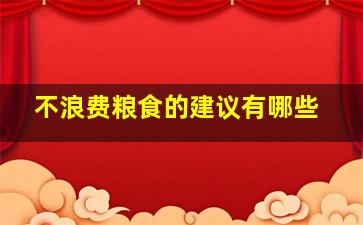 不浪费粮食的建议有哪些